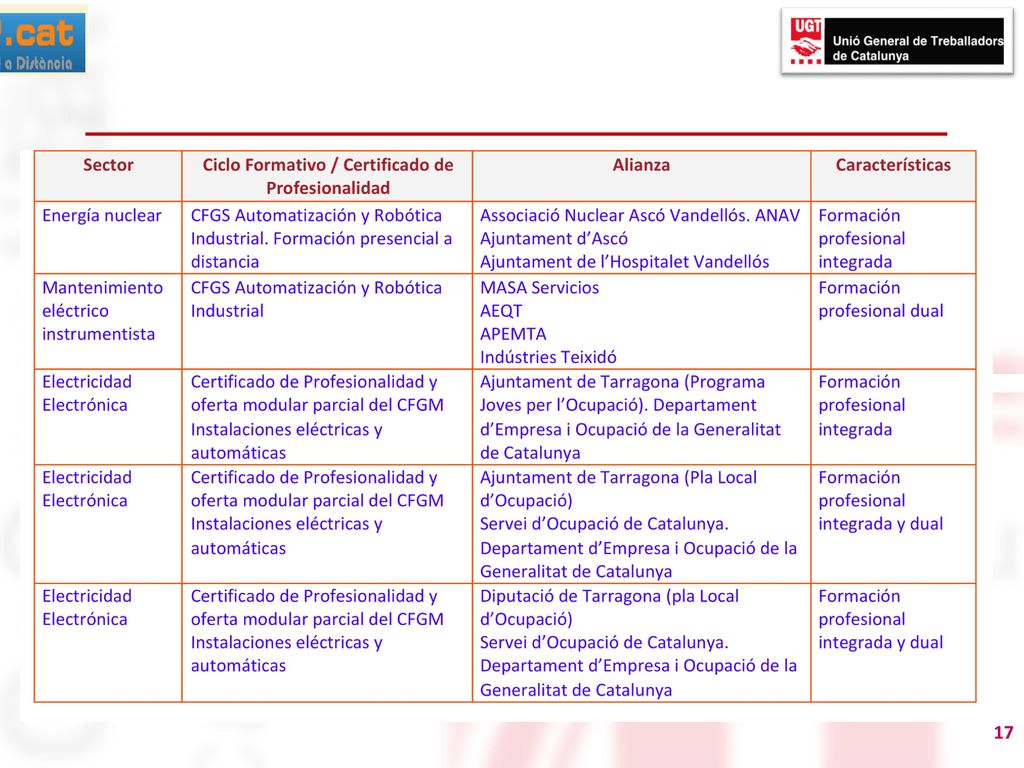 .cat
a Distància

UGT Unió General de Treballadors de Catalunya

| Sector | Ciclo Formativo / Certificado de Profesionalidad | Alianza | Características |
|---|---|---|---|
| Energía nuclear | CFGS Automatización y Robótica Industrial. Formación presencial a distancia | Associació Nuclear Ascó Vandellós. ANAV Ajuntament d'Ascó Ajuntament de l'Hospitalet Vandellós | Formación profesional integrada |
| Mantenimiento eléctrico instrumentista | CFGS Automatización y Robótica Industrial | MASA Servicios AEQT APEMTA Indústries Teixidó | Formación profesional dual |
| Electricidad Electrónica | Certificado de Profesionalidad y oferta modular parcial del CFGM Instalaciones eléctricas y automáticas | Ajuntament de Tarragona (Programa Joves per l'Ocupació). Departament d'Empresa i Ocupació de la Generalitat de Catalunya | Formación profesional integrada |
| Electricidad Electrónica | Certificado de Profesionalidad y oferta modular parcial del CFGM Instalaciones eléctricas y automáticas | Ajuntament de Tarragona (Pla Local d'Ocupació) Servei d'Ocupació de Catalunya. Departament d'Empresa i Ocupació de la Generalitat de Catalunya | Formación profesional integrada y dual |
| Electricidad Electrónica | Certificado de Profesionalidad y oferta modular parcial del CFGM Instalaciones eléctricas y automáticas | Diputació de Tarragona (pla Local d'Ocupació) Servei d'Ocupació de Catalunya. Departament d'Empresa i Ocupació de la Generalitat de Catalunya | Formación profesional integrada y dual |

17